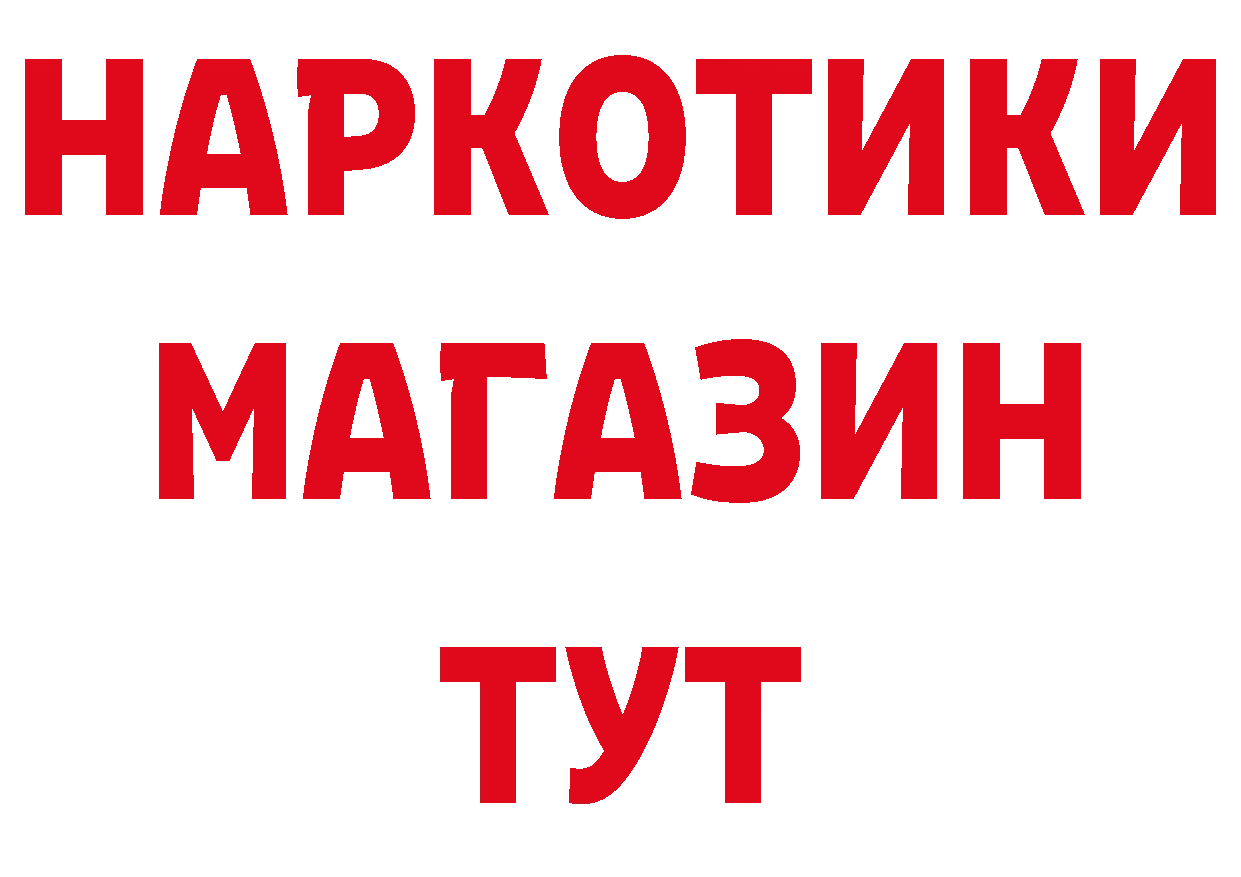 НАРКОТИКИ
МАГАЗИН
ТУТ